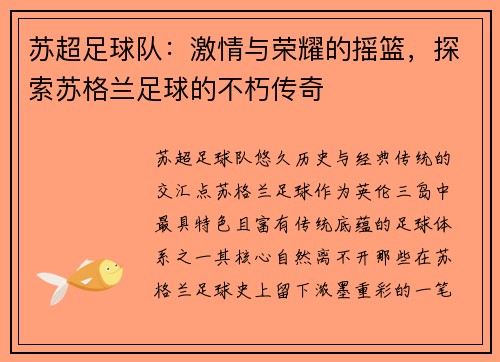 苏超足球队：激情与荣耀的摇篮，探索苏格兰足球的不朽传奇

苏超足球队悠久历史与经典传统的交汇点苏格兰足球作为英伦三岛中最具特色且富有传统底蕴的足球体系之一其核心自然离不开那些在苏格兰足球史上留下浓墨重彩的一笔